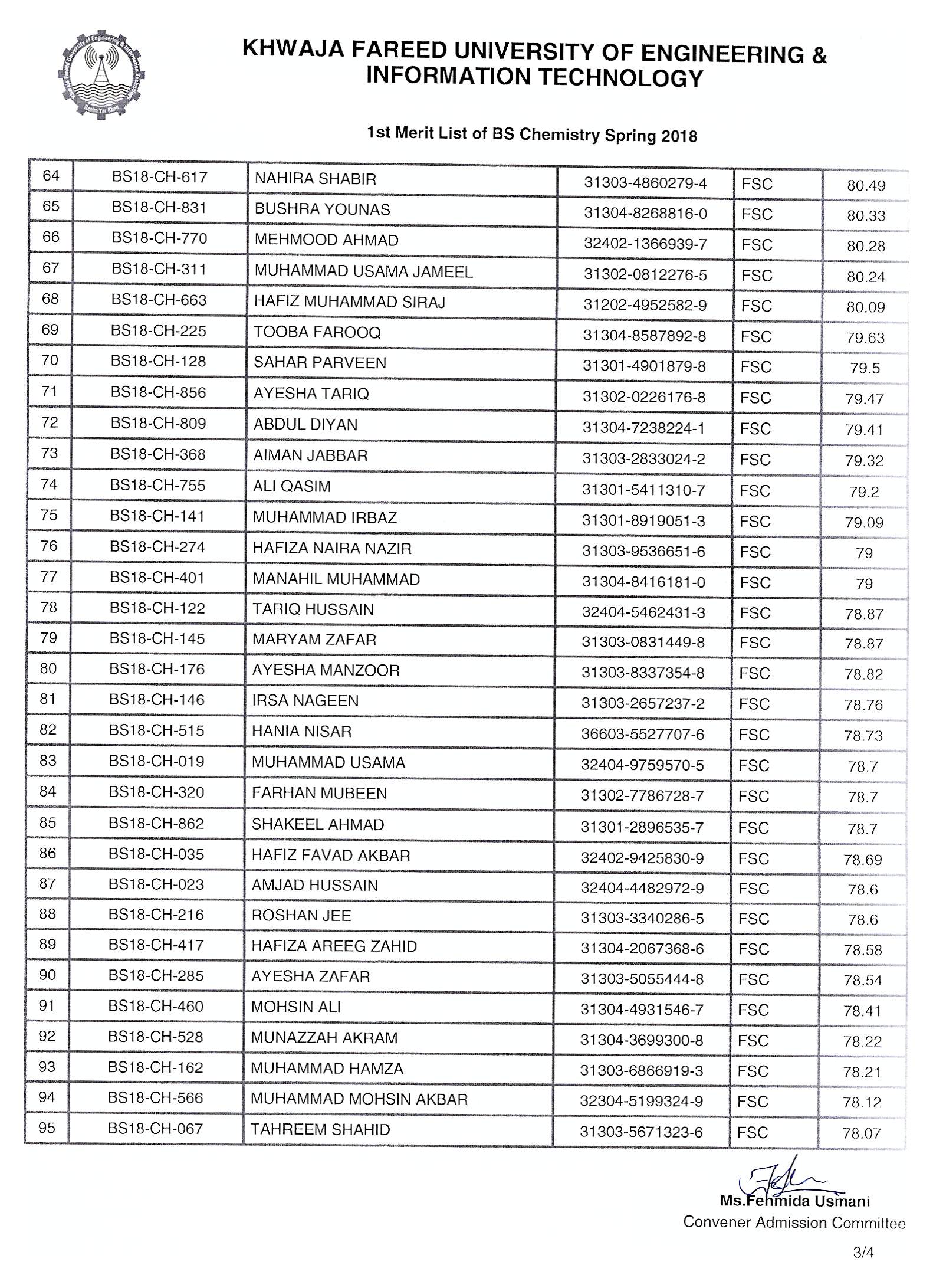 KHWAJA FAREED UNIVERSITY OF ENGINEERING & INFORMATION TECHNOLOGY

1st Merit List of BS Chemistry Spring 2018

| 64 | BS18-CH-617 | NAHIRA SHABIR | 31303-4860279-4 | FSC | 80.49 |
|---|---|---|---|---|---|
| 65 | BS18-CH-831 | BUSHRA YOUNAS | 31304-8268816-0 | FSC | 80.33 |
| 66 | BS18-CH-770 | MEHMOOD AHMAD | 32402-1366939-7 | FSC | 80.28 |
| 67 | BS18-CH-311 | MUHAMMAD USAMA JAMEEL | 31302-0812276-5 | FSC | 80.24 |
| 68 | BS18-CH-663 | HAFIZ MUHAMMAD SIRAJ | 31202-4952582-9 | FSC | 80.09 |
| 69 | BS18-CH-225 | TOOBA FAROOQ | 31304-8587892-8 | FSC | 79.63 |
| 70 | BS18-CH-128 | SAHAR PARVEEN | 31301-4901879-8 | FSC | 79.5 |
| 71 | BS18-CH-856 | AYESHA TARIQ | 31302-0226176-8 | FSC | 79.47 |
| 72 | BS18-CH-809 | ABDUL DIYAN | 31304-7238224-1 | FSC | 79.41 |
| 73 | BS18-CH-368 | AIMAN JABBAR | 31303-2833024-2 | FSC | 79.32 |
| 74 | BS18-CH-755 | ALI QASIM | 31301-5411310-7 | FSC | 79.2 |
| 75 | BS18-CH-141 | MUHAMMAD IRBAZ | 31301-8919051-3 | FSC | 79.09 |
| 76 | BS18-CH-274 | HAFIZA NAIRA NAZIR | 31303-9536651-6 | FSC | 79 |
| 77 | BS18-CH-401 | MANAHIL MUHAMMAD | 31304-8416181-0 | FSC | 79 |
| 78 | BS18-CH-122 | TARIQ HUSSAIN | 32404-5462431-3 | FSC | 78.87 |
| 79 | BS18-CH-145 | MARYAM ZAFAR | 31303-0831449-8 | FSC | 78.87 |
| 80 | BS18-CH-176 | AYESHA MANZOOR | 31303-8337354-8 | FSC | 78.82 |
| 81 | BS18-CH-146 | IRSA NAGEEN | 31303-2657237-2 | FSC | 78.76 |
| 82 | BS18-CH-515 | HANIA NISAR | 36603-5527707-6 | FSC | 78.73 |
| 83 | BS18-CH-019 | MUHAMMAD USAMA | 32404-9759570-5 | FSC | 78.7 |
| 84 | BS18-CH-320 | FARHAN MUBEEN | 31302-7786728-7 | FSC | 78.7 |
| 85 | BS18-CH-862 | SHAKEEL AHMAD | 31301-2896535-7 | FSC | 78.7 |
| 86 | BS18-CH-035 | HAFIZ FAVAD AKBAR | 32402-9425830-9 | FSC | 78.69 |
| 87 | BS18-CH-023 | AMJAD HUSSAIN | 32404-4482972-9 | FSC | 78.6 |
| 88 | BS18-CH-216 | ROSHAN JEE | 31303-3340286-5 | FSC | 78.6 |
| 89 | BS18-CH-417 | HAFIZA AREEG ZAHID | 31304-2067368-6 | FSC | 78.58 |
| 90 | BS18-CH-285 | AYESHA ZAFAR | 31303-5055444-8 | FSC | 78.54 |
| 91 | BS18-CH-460 | MOHSIN ALI | 31304-4931546-7 | FSC | 78.41 |
| 92 | BS18-CH-528 | MUNAZZAH AKRAM | 31304-3699300-8 | FSC | 78.22 |
| 93 | BS18-CH-162 | MUHAMMAD HAMZA | 31303-6866919-3 | FSC | 78.21 |
| 94 | BS18-CH-566 | MUHAMMAD MOHSIN AKBAR | 32304-5199324-9 | FSC | 78.12 |
| 95 | BS18-CH-067 | TAHREEM SHAHID | 31303-5671323-6 | FSC | 78.07 |

Ms.Fehmida Usmani
Convener Admission Committee

3/4